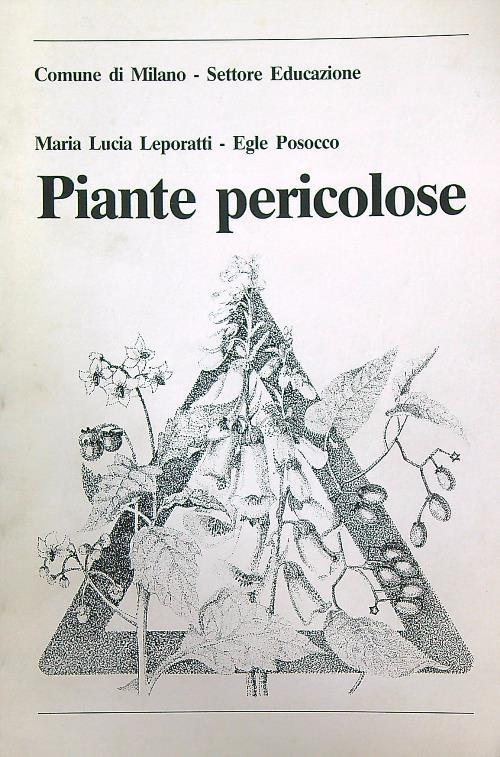 Comune di Milano - Settore Educazione

Maria Lucia Leporatti - Egle Posocco

Piante pericolose